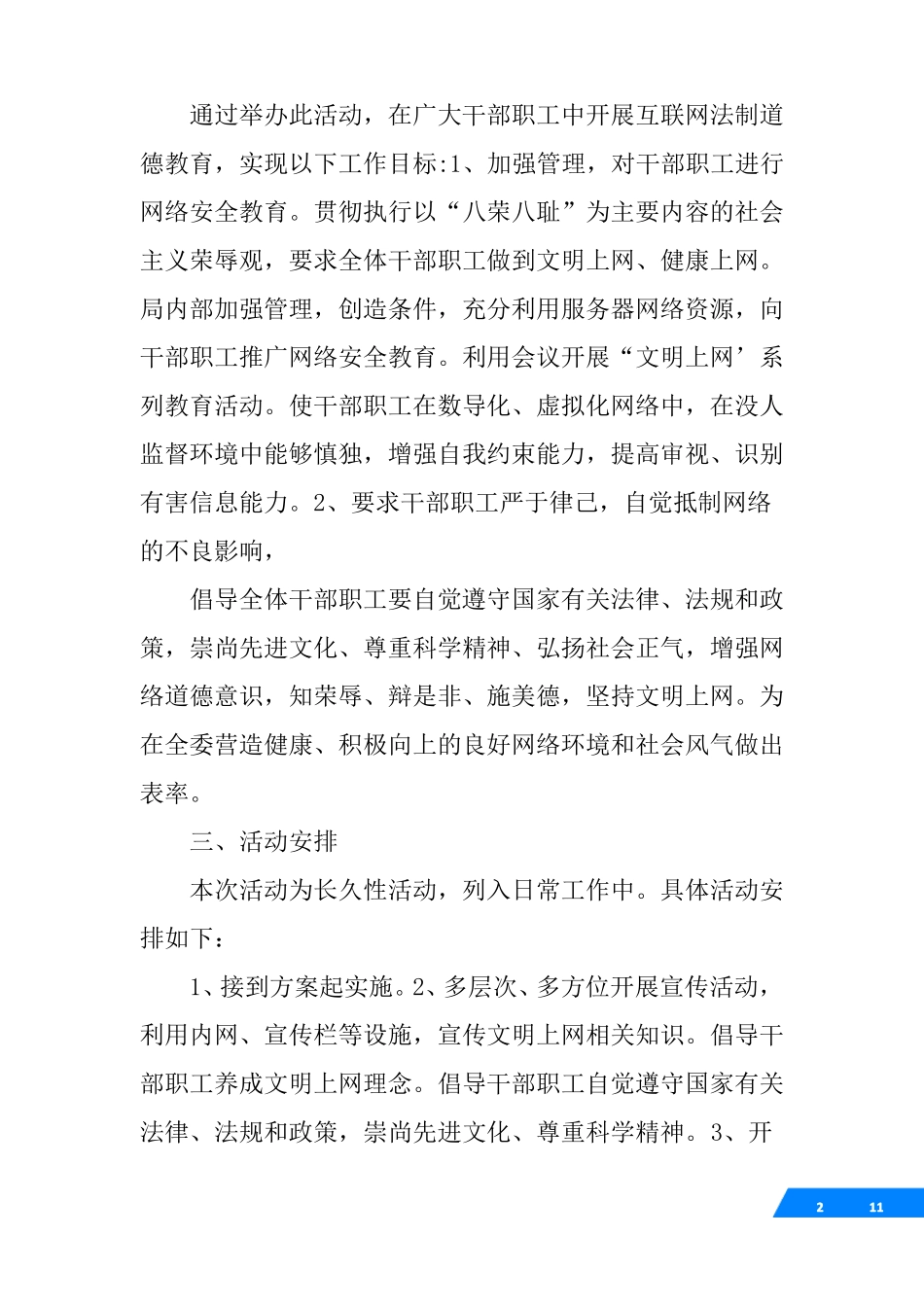 通过举办此活动，在广大干部职工中开展互联网法制道德教育，实现以下工作目标:1、加强管理，对干部职工进行网络安全教育。贯彻执行以“八荣八耻”为主要内容的社会主义荣辱观，要求全体干部职工做到文明上网、健康上网。局内部加强管理，创造条件，充分利用服务器网络资源，向干部职工推广网络安全教育。利用会议开展“文明上网’系列教育活动。使干部职工在数导化、虚拟化网络中，在没人监督环境中能够慎独，增强自我约束能力，提高审视、识别有害信息能力。2、要求干部职工严于律己，自觉抵制网络的不良影响，

倡导全体干部职工要自觉遵守国家有关法律、法规和政策，崇尚先进文化、尊重科学精神、弘扬社会正气，增强网络道德意识，知荣辱、辩是非、施美德，坚持文明上网。为在全委营造健康、积极向上的良好网络环境和社会风气做出表率。

三、活动安排

本次活动为长久性活动，列入日常工作中。具体活动安排如下：

1、接到方案起实施。2、多层次、多方位开展宣传活动，利用内网、宣传栏等设施，宣传文明上网相关知识。倡导干部职工养成文明上网理念。倡导干部职工自觉遵守国家有关法律、法规和政策，崇尚先进文化、尊重科学精神。3、开

2 11